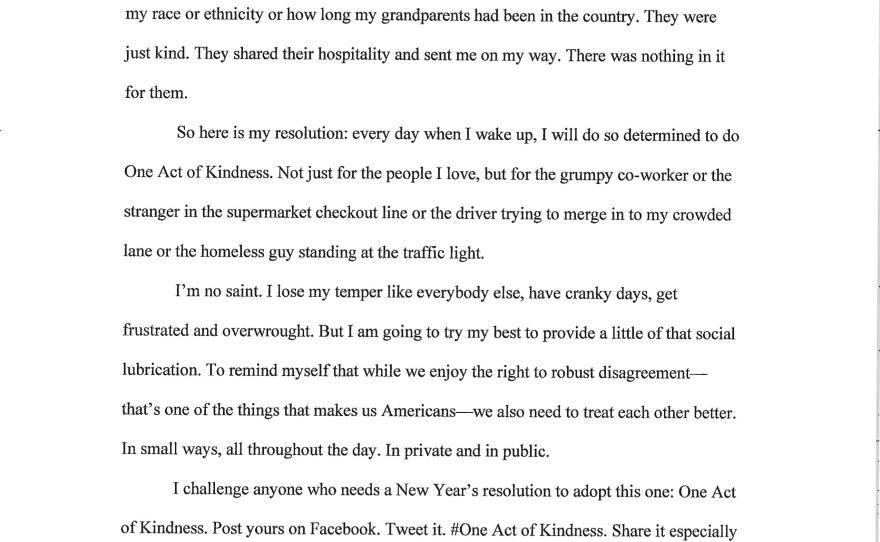 my race or ethnicity or how long my grandparents had been in the country. They were just kind. They shared their hospitality and sent me on my way. There was nothing in it for them.

So here is my resolution: every day when I wake up, I will do so determined to do One Act of Kindness. Not just for the people I love, but for the grumpy co-worker or the stranger in the supermarket checkout line or the driver trying to merge in to my crowded lane or the homeless guy standing at the traffic light.

I'm no saint. I lose my temper like everybody else, have cranky days, get frustrated and overwrought. But I am going to try my best to provide a little of that social lubrication. To remind myself that while we enjoy the right to robust disagreement—that's one of the things that makes us Americans—we also need to treat each other better. In small ways, all throughout the day. In private and in public.

I challenge anyone who needs a New Year's resolution to adopt this one: One Act of Kindness. Post yours on Facebook. Tweet it. #One Act of Kindness. Share it especially